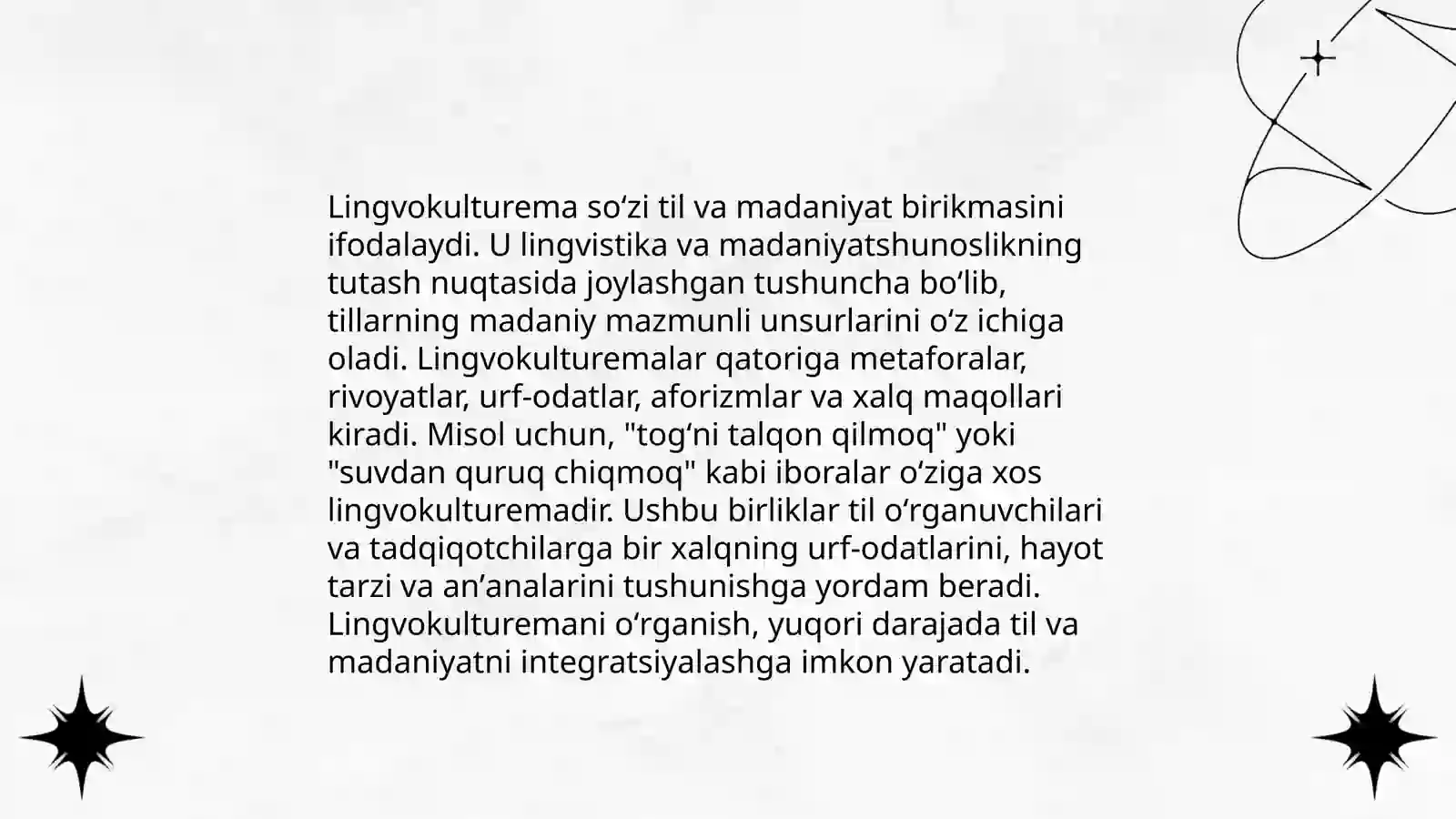 Lingvokulturema so‘zi til va madaniyat birikmasini ifodalaydi. U lingvistika va madaniyatshunoslikning tutash nuqtasida joylashgan tushuncha bo‘lib, tillarning madaniy mazmunli unsurlarini o‘z ichiga oladi. Lingvokulturemalar qatoriga metaforalar, rivoyatlar, urf-odatlar, aforizmlar va xalq maqollari kiradi. Misol uchun, "tog‘ni talqon qilmoq" yoki "suvdan quruq chiqmoq" kabi iboralar o‘ziga xos lingvokulturemadir. Ushbu birliklar til o‘rganuvchilari va tadqiqotchilarga bir xalqning urf-odatlarini, hayot tarzi va an’analarini tushunishga yordam beradi. Lingvokulturemani o‘rganish, yuqori darajada til va madaniyatni integratsiyalashga imkon yaratadi.